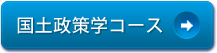 国土政策学コース